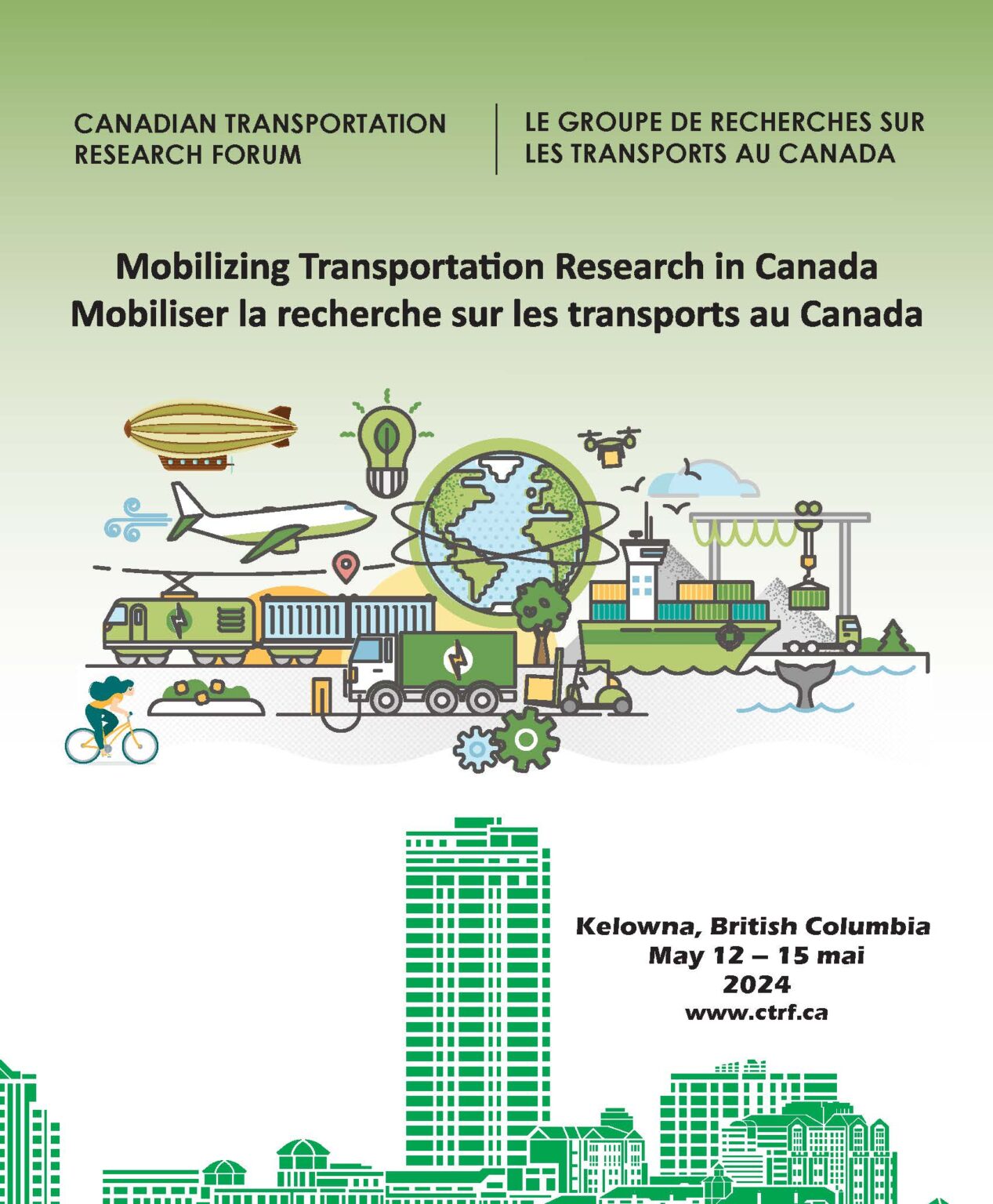 CANADIAN TRANSPORTATION RESEARCH FORUM

LE GROUPE DE RECHERCHES SUR LES TRANSPORTS AU CANADA

Mobilizing Transportation Research in Canada
Mobiliser la recherche sur les transports au Canada

Kelowna, British Columbia
May 12 – 15 mai
2024
www.ctrf.ca